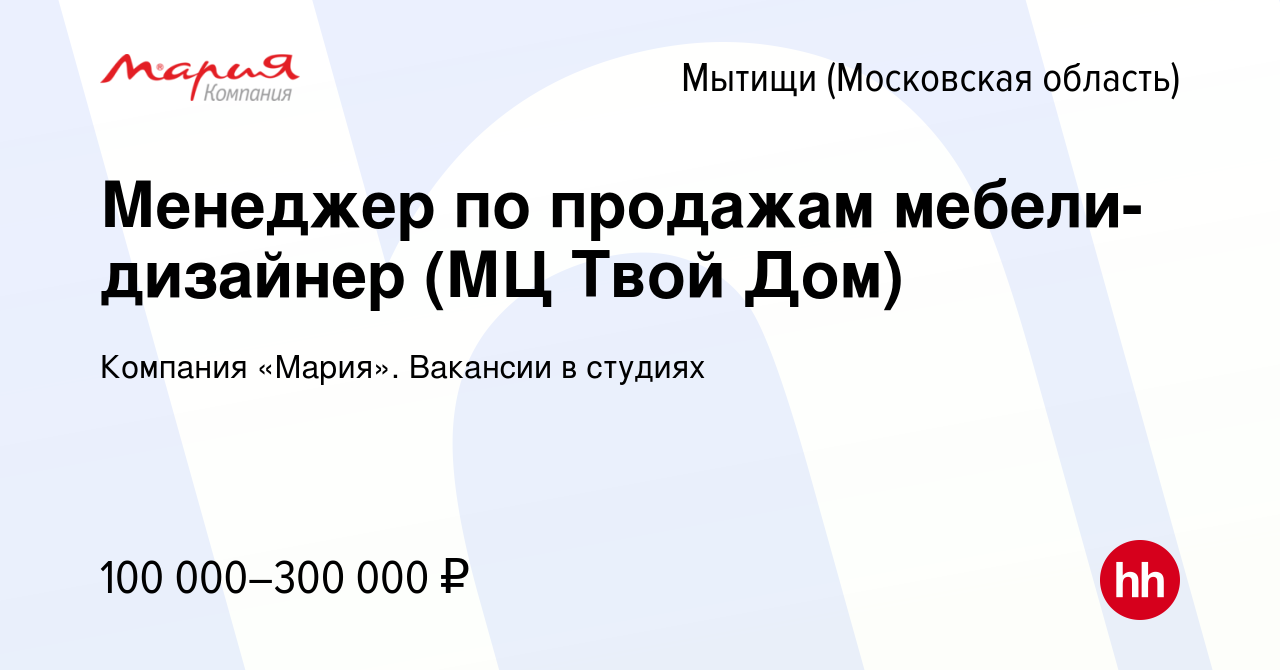 Мария
Компания

Мытищи (Московская область)

Менеджер по продажам мебели-дизайнер (МЦ Твой Дом)

Компания «Мария». Вакансии в студиях

100 000–300 000 ₽

hh